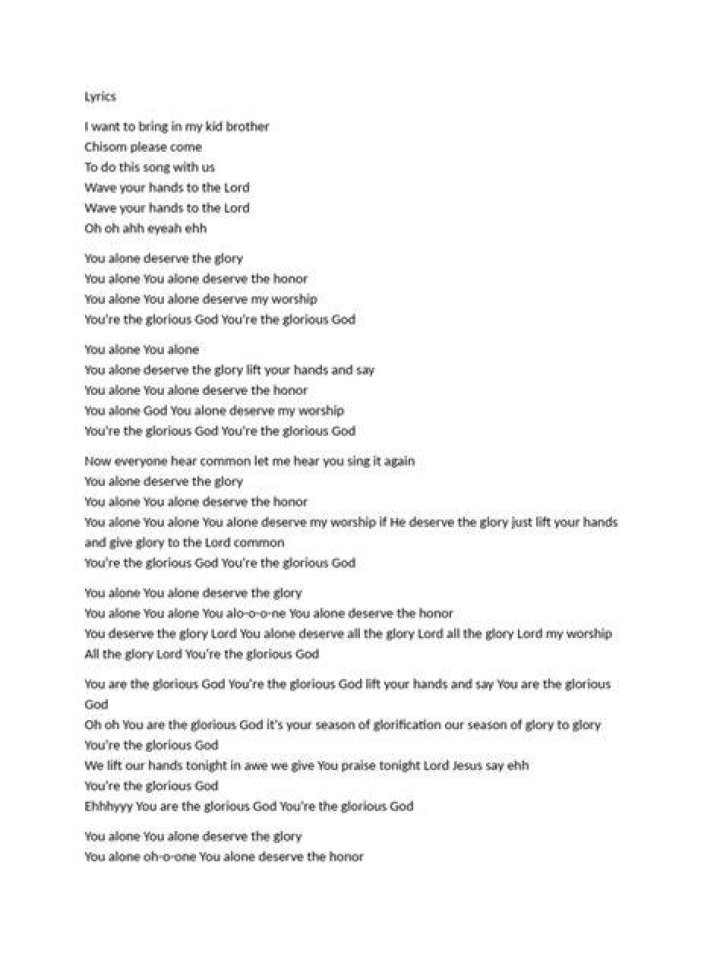 Lyrics

I want to bring in my kid brother
Chisom please come
To do this song with us
Wave your hands to the Lord
Wave your hands to the Lord
Oh oh ahh eyeah ehh

You alone deserve the glory
You alone You alone deserve the honor
You alone You alone deserve my worship
You're the glorious God You're the glorious God

You alone You alone
You alone deserve the glory lift your hands and say
You alone You alone deserve the honor
You alone God You alone deserve my worship
You're the glorious God You're the glorious God

Now everyone hear common let me hear you sing it again
You alone deserve the glory
You alone You alone deserve the honor
You alone You alone You alone deserve my worship if He deserve the glory just lift your hands and give glory to the Lord common
You're the glorious God You're the glorious God

You alone You alone deserve the glory
You alone You alone You alo-o-o-ne You alone deserve the honor
You deserve the glory Lord You alone deserve all the glory Lord all the glory Lord my worship
All the glory Lord You're the glorious God

You are the glorious God You're the glorious God lift your hands and say You are the glorious God
Oh oh You are the glorious God it's your season of glorification our season of glory to glory
You're the glorious God
We lift our hands tonight in awe we give You praise tonight Lord Jesus say ehh
You're the glorious God
Ehhhyyy You are the glorious God You're the glorious God

You alone You alone deserve the glory
You alone oh-o-one You alone deserve the honor